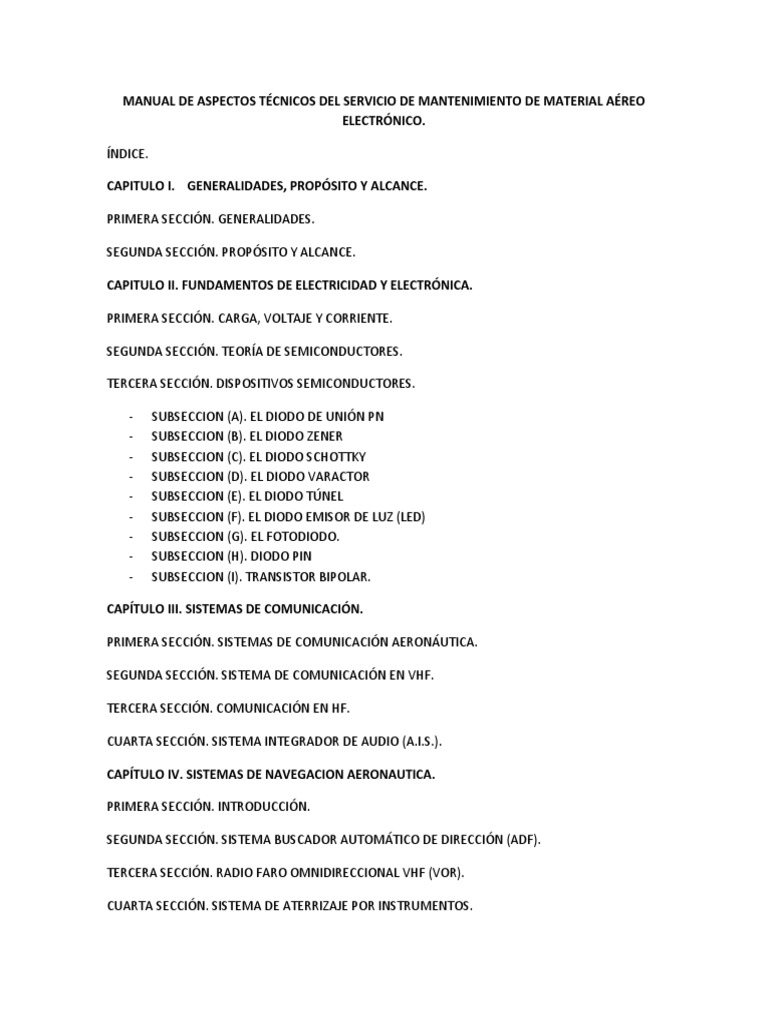 MANUAL DE ASPECTOS TÉCNICOS DEL SERVICIO DE MANTENIMIENTO DE MATERIAL AÉREO ELECTRÓNICO.

ÍNDICE.

CAPITULO I. GENERALIDADES, PROPÓSITO Y ALCANCE.

PRIMERA SECCIÓN. GENERALIDADES.

SEGUNDA SECCIÓN. PROPÓSITO Y ALCANCE.

CAPITULO II. FUNDAMENTOS DE ELECTRICIDAD Y ELECTRÓNICA.

PRIMERA SECCIÓN. CARGA, VOLTAJE Y CORRIENTE.

SEGUNDA SECCIÓN. TEORÍA DE SEMICONDUCTORES.

TERCERA SECCIÓN. DISPOSITIVOS SEMICONDUCTORES.

- SUBSECCION (A). EL DIODO DE UNIÓN PN
- SUBSECCION (B). EL DIODO ZENER
- SUBSECCION (C). EL DIODO SCHOTTKY
- SUBSECCION (D). EL DIODO VARACTOR
- SUBSECCION (E). EL DIODO TÚNEL
- SUBSECCION (F). EL DIODO EMISOR DE LUZ (LED)
- SUBSECCION (G). EL FOTODIODO.
- SUBSECCION (H). DIODO PIN
- SUBSECCION (I). TRANSISTOR BIPOLAR.

CAPÍTULO III. SISTEMAS DE COMUNICACIÓN.

PRIMERA SECCIÓN. SISTEMAS DE COMUNICACIÓN AERONÁUTICA.

SEGUNDA SECCIÓN. SISTEMA DE COMUNICACIÓN EN VHF.

TERCERA SECCIÓN. COMUNICACIÓN EN HF.

CUARTA SECCIÓN. SISTEMA INTEGRADOR DE AUDIO (A.I.S.).

CAPÍTULO IV. SISTEMAS DE NAVEGACION AERONAUTICA.

PRIMERA SECCIÓN. INTRODUCCIÓN.

SEGUNDA SECCIÓN. SISTEMA BUSCADOR AUTOMÁTICO DE DIRECCIÓN (ADF).

TERCERA SECCIÓN. RADIO FARO OMNIDIRECCIONAL VHF (VOR).

CUARTA SECCIÓN. SISTEMA DE ATERRIZAJE POR INSTRUMENTOS.